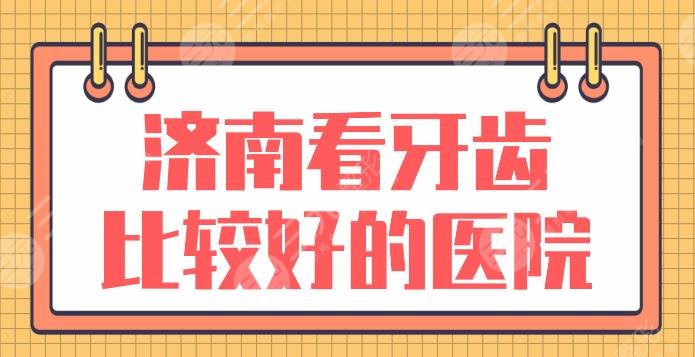 济南看牙齿
比较好的医院